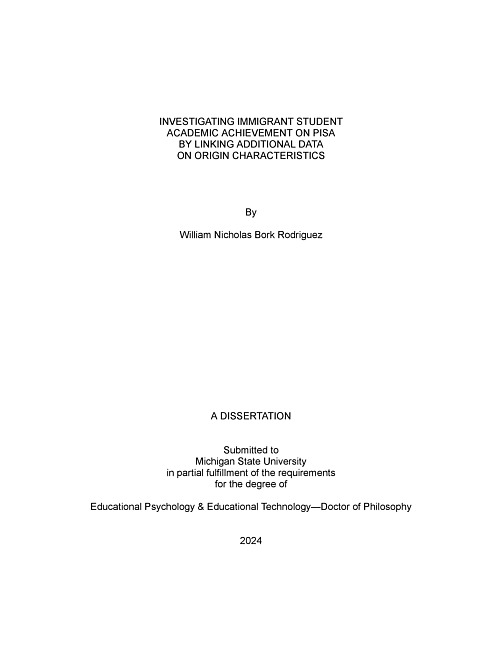 INVESTIGATING IMMIGRANT STUDENT
ACADEMIC ACHIEVEMENT ON PISA
BY LINKING ADDITIONAL DATA
ON ORIGIN CHARACTERISTICS

By

William Nicholas Bork Rodriguez

A DISSERTATION

Submitted to
Michigan State University
in partial fulfillment of the requirements
for the degree of

Educational Psychology & Educational Technology—Doctor of Philosophy

2024